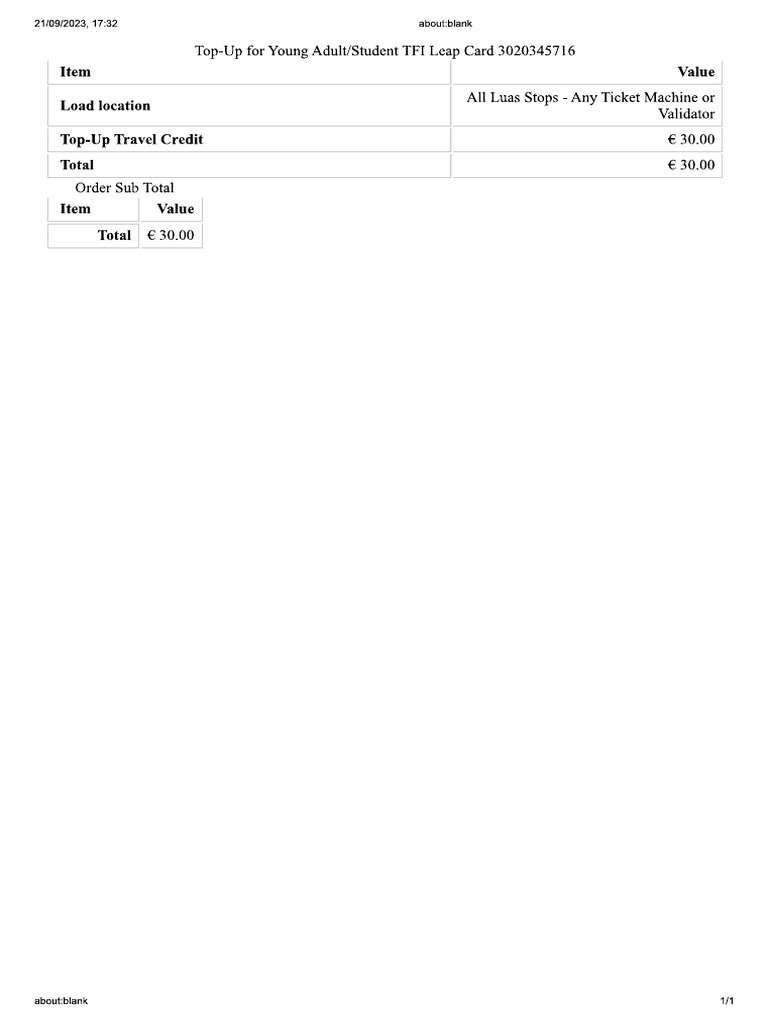 21/09/2023, 17:32

about:blank

Top-Up for Young Adult/Student TFI Leap Card 3020345716

| Item | Value |
|---|---|
| Load location | All Luas Stops - Any Ticket Machine or Validator |
| Top-Up Travel Credit | € 30.00 |
| Total | € 30.00 |

Order Sub Total

| Item | Value |
|---|---|
| Total | € 30.00 |

about:blank

1/1